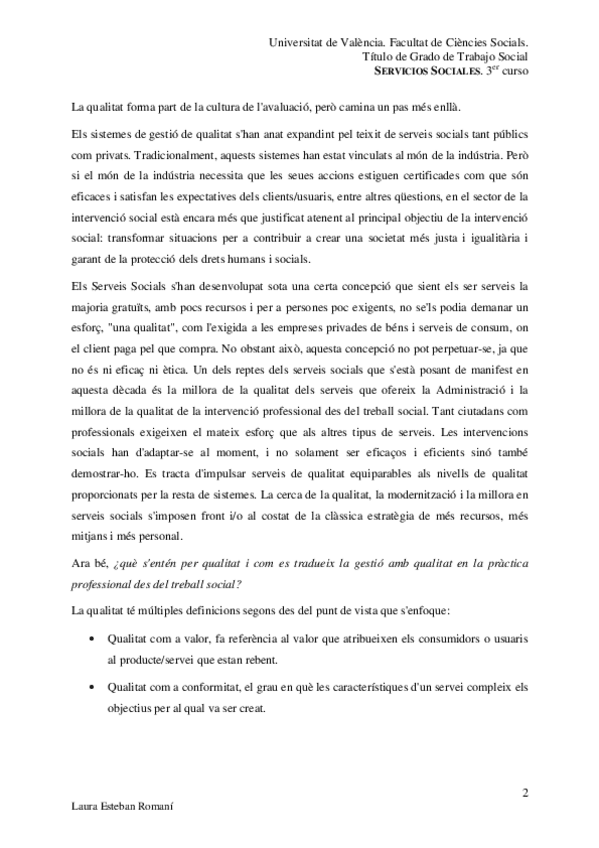 Universitat de València. Facultat de Ciències Socials.
Título de Grado de Trabajo Social
SERVICIOS SOCIALES. 3$^{er}$ curso

La qualitat forma part de la cultura de l'avaluació, però camina un pas més enllà.

Els sistemes de gestió de qualitat s'han anat expandint pel teixit de serveis socials tant públics com privats. Tradicionalment, aquests sistemes han estat vinculats al món de la indústria. Però si el món de la indústria necessita que les seues accions estiguen certificades com que són eficaces i satisfan les expectatives dels clients/usuaris, entre altres qüestions, en el sector de la intervenció social està encara més que justificat atenent al principal objectiu de la intervenció social: transformar situacions per a contribuir a crear una societat més justa i igualitària i garant de la protecció dels drets humans i socials.

Els Serveis Socials s'han desenvolupat sota una certa concepció que sient els ser serveis la majoria gratuïts, amb pocs recursos i per a persones poc exigents, no se'ls podia demanar un esforç, "una qualitat", com l'exigida a les empreses privades de béns i serveis de consum, on el client paga pel que compra. No obstant això, aquesta concepció no pot perpetuar-se, ja que no és ni eficaç ni ètica. Un dels reptes dels serveis socials que s'està posant de manifest en aquesta dècada és la millora de la qualitat dels serveis que ofereix la Administració i la millora de la qualitat de la intervenció professional des del treball social. Tant ciutadans com professionals exigeixen el mateix esforç que als altres tipus de serveis. Les intervencions socials han d'adaptar-se al moment, i no solament ser eficaços i eficients sinó també demostrar-ho. Es tracta d'impulsar serveis de qualitat equiparables als nivells de qualitat proporcionats per la resta de sistemes. La cerca de la qualitat, la modernització i la millora en serveis socials s'imposen front i/o al costat de la clàssica estratègia de més recursos, més mitjans i més personal.

Ara bé, ¿què s'entén per qualitat i com es tradueix la gestió amb qualitat en la pràctica professional des del treball social?

La qualitat té múltiples definicions segons des del punt de vista que s'enfoque:

• Qualitat com a valor, fa referència al valor que atribueixen els consumidors o usuaris al producte/servei que estan rebent.

• Qualitat com a conformitat, el grau en què les característiques d'un servei compleix els objectius per al qual va ser creat.

2

Laura Esteban Romaní